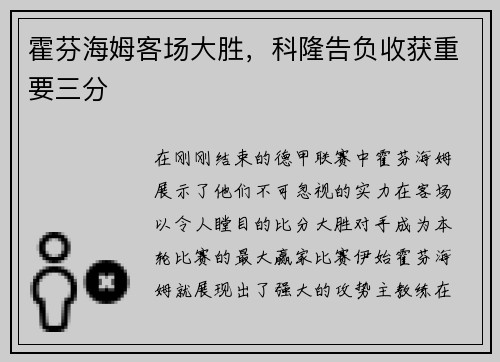 霍芬海姆客场大胜，科隆告负收获重要三分

在刚刚结束的德甲联赛中霍芬海姆展示了他们不可忽视的实力在客场以令人瞠目的比分大胜对手成为本轮比赛的最大赢家比赛伊始霍芬海姆就展现出了强大的攻势主教练在